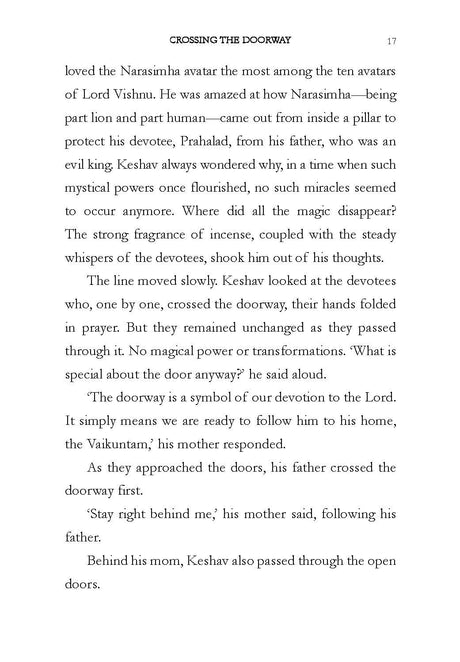 CROSSING THE DOORWAY 17

loved the Narasimha avatar the most among the ten avatars of Lord Vishnu. He was amazed at how Narasimha—being part lion and part human—came out from inside a pillar to protect his devotee, Prahalad, from his father, who was an evil king. Keshav always wondered why, in a time when such mystical powers once flourished, no such miracles seemed to occur anymore. Where did all the magic disappear? The strong fragrance of incense, coupled with the steady whispers of the devotees, shook him out of his thoughts.

The line moved slowly. Keshav looked at the devotees who, one by one, crossed the doorway, their hands folded in prayer. But they remained unchanged as they passed through it. No magical power or transformations. 'What is special about the door anyway?' he said aloud.

'The doorway is a symbol of our devotion to the Lord. It simply means we are ready to follow him to his home, the Vaikuntam,' his mother responded.

As they approached the doors, his father crossed the doorway first.

'Stay right behind me,' his mother said, following his father.

Behind his mom, Keshav also passed through the open doors.